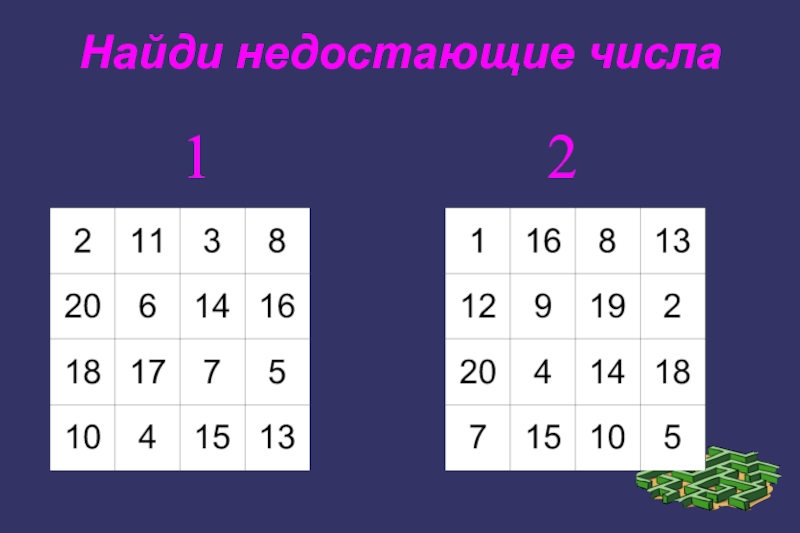 Найди недостающие числа

1

| 2 | 11 | 3 | 8 |
|---|---|---|---|
| 20 | 6 | 14 | 16 |
| 18 | 17 | 7 | 5 |
| 10 | 4 | 15 | 13 |

2

| 1 | 16 | 8 | 13 |
|---|---|---|---|
| 12 | 9 | 19 | 2 |
| 20 | 4 | 14 | 18 |
| 7 | 15 | 10 | 5 |